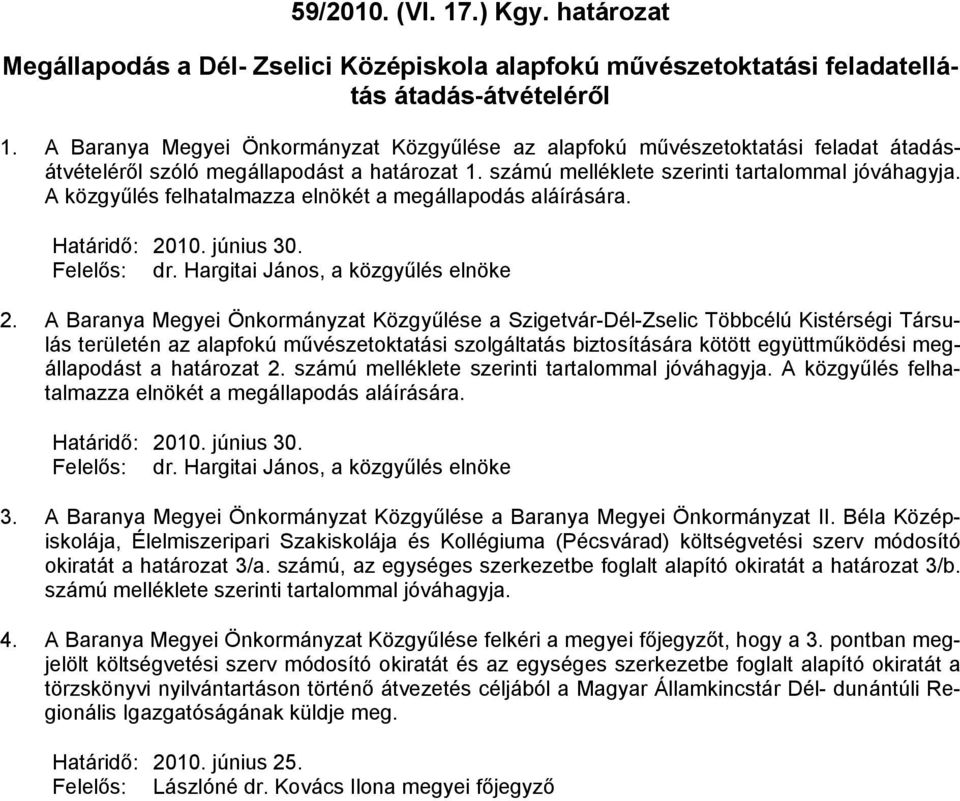 59/2010. (VI. 17.) Kgy. határozat

Megállapodás a Dél- Zselici Középiskola alapfokú művészetoktatási feladatellátás átadás-átvételéről

1. A Baranya Megyei Önkormányzat Közgyűlése az alapfokú művészetoktatási feladat átadás-átvételéről szóló megállapodást a határozat 1. számú melléklete szerinti tartalommal jóváhagyja. A közgyűlés felhatalmazza elnökét a megállapodás aláírására.

Határidő: 2010. június 30.
Felelős: dr. Hargitai János, a közgyűlés elnöke

2. A Baranya Megyei Önkormányzat Közgyűlése a Szigetvár-Dél-Zselic Többcélú Kistérségi Társulás területén az alapfokú művészetoktatási szolgáltatás biztosítására kötött együttműködési megállapodást a határozat 2. számú melléklete szerinti tartalommal jóváhagyja. A közgyűlés felhatalmazza elnökét a megállapodás aláírására.

Határidő: 2010. június 30.
Felelős: dr. Hargitai János, a közgyűlés elnöke

3. A Baranya Megyei Önkormányzat Közgyűlése a Baranya Megyei Önkormányzat II. Béla Középiskolája, Élelmiszeripari Szakiskolája és Kollégiuma (Pécsvárad) költségvetési szerv módosító okiratát a határozat 3/a. számú, az egységes szerkezetbe foglalt alapító okiratát a határozat 3/b. számú melléklete szerinti tartalommal jóváhagyja.

4. A Baranya Megyei Önkormányzat Közgyűlése felkéri a megyei főjegyzőt, hogy a 3. pontban megjelölt költségvetési szerv módosító okiratát és az egységes szerkezetbe foglalt alapító okiratát a törzskönyvi nyilvántartáson történő átvezetés céljából a Magyar Államkincstár Dél- dunántúli Regionális Igazgatóságának küldje meg.

Határidő: 2010. június 25.
Felelős: Lászlóné dr. Kovács Ilona megyei főjegyző